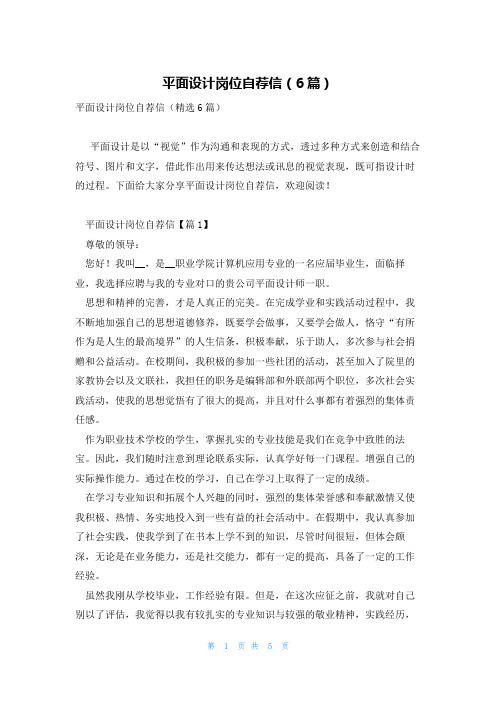 平面设计岗位自荐信（6篇）

平面设计岗位自荐信（精选6篇）

平面设计是以“视觉”作为沟通和表现的方式，透过多种方式来创造和结合符号、图片和文字，借此作出用来传达想法或讯息的视觉表现，既可指设计时的过程。下面给大家分享平面设计岗位自荐信，欢迎阅读！

平面设计岗位自荐信【篇1】

尊敬的领导：

您好！我叫__，是__职业学院计算机应用专业的一名应届毕业生，面临择业，我选择应聘与我的专业对口的贵公司平面设计师一职。

思想和精神的完善，才是人真正的完美。在完成学业和实践活动过程中，我不断地加强自己的思想道德修养，既要学会做事，又要学会做人，恪守“有所作为是人生的最高境界”的人生信条，积极奉献，乐于助人，多次参与社会捐赠和公益活动。在校期间，我积极的参加一些社团的活动，甚至加入了院里的家教协会以及文联社，我担任的职务是编辑部和外联部两个职位，多次社会实践活动，使我的思想觉悟有了很大的提高，并且对什么事都有着强烈的集体责任感。

作为职业技术学校的学生，掌握扎实的专业技能是我们在竞争中致胜的法宝。因此，我们随时注意到理论联系实际，认真学好每一门课程。增强自己的实际操作能力。通过在校的学习，自己在学习上取得了一定的成绩。

在学习专业知识和拓展个人兴趣的同时，强烈的集体荣誉感和奉献激情又使我积极、热情、务实地投入到一些有益的社会活动中。在假期中，我认真参加了社会实践，使我学到了在书本上学不到的知识，尽管时间很短，但体会颇深，无论是在业务能力，还是社交能力，都有一定的提高，具备了一定的工作经验。

虽然我刚从学校毕业，工作经验有限。但是，在这次应征之前，我就对自己别以了评估，我觉得以我有较扎实的专业知识与较强的敬业精神，实践经历，

第 1 页 共 5 页